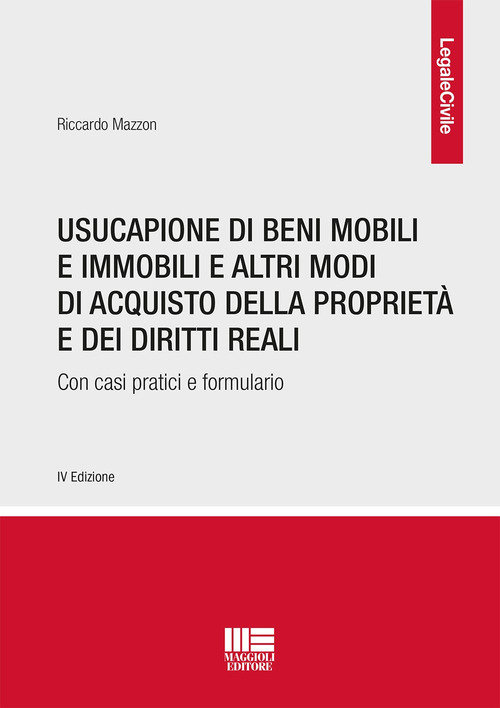 LegaleCivile

Riccardo Mazzon

USUCAPIONE DI BENI MOBILI E IMMOBILI E ALTRI MODI DI ACQUISTO DELLA PROPRIETÀ E DEI DIRITTI REALI

Con casi pratici e formulario

IV Edizione

MAGGIOLI EDITORE